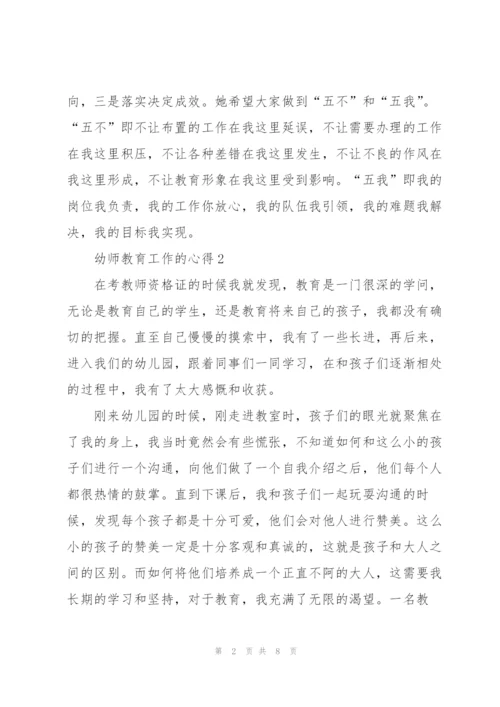 向，三是落实决定成效。她希望大家做到“五不”和“五我”。“五不”即不让布置的工作在我这里延误，不让需要办理的工作在我这里积压，不让各种差错在我这里发生，不让不良的作风在我这里形成，不让教育形象在我这里受到影响。“五我”即我的岗位我负责，我的工作你放心，我的队伍我引领，我的难题我解决，我的目标我实现。

幼师教育工作的心得2

在考教师资格证的时候我就发现，教育是一门很深的学问，无论是教育自己的学生，还是教育将来自己的孩子，我都没有确切的把握。直至自己慢慢的摸索中，我有了一些长进，再后来，进入我们的幼儿园，跟着同事们一同学习，在和孩子们逐渐相处的过程中，我有了太大感慨和收获。

刚来幼儿园的时候，刚走进教室时，孩子们的眼光就聚焦在了我的身上，我当时竟然会有些慌张，不知道如何和这么小的孩子们进行一个沟通，向他们做了一个自我介绍之后，他们每个人都很热情的鼓掌。直到下课后，我和孩子们一起玩耍沟通的时候，发现每个孩子都是十分可爱，他们会对他人进行赞美。这么小的孩子的赞美一定是十分客观和真诚的，这就是孩子和大人之间的区别。而如何将他们培养成一个正直不阿的大人，这需要我长期的学习和坚持，对于教育，我充满了无限的渴望。一名教

第 2 页 共 8 页